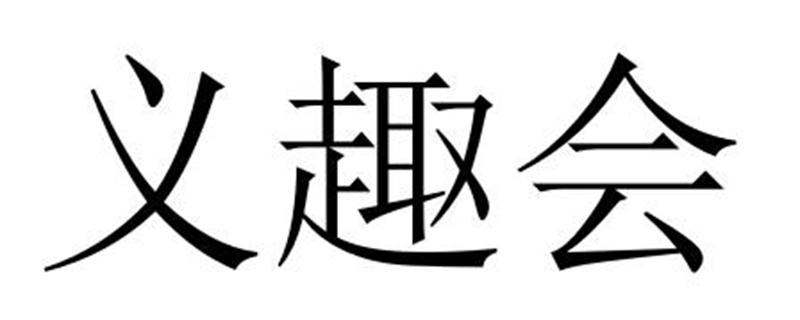 义趣会